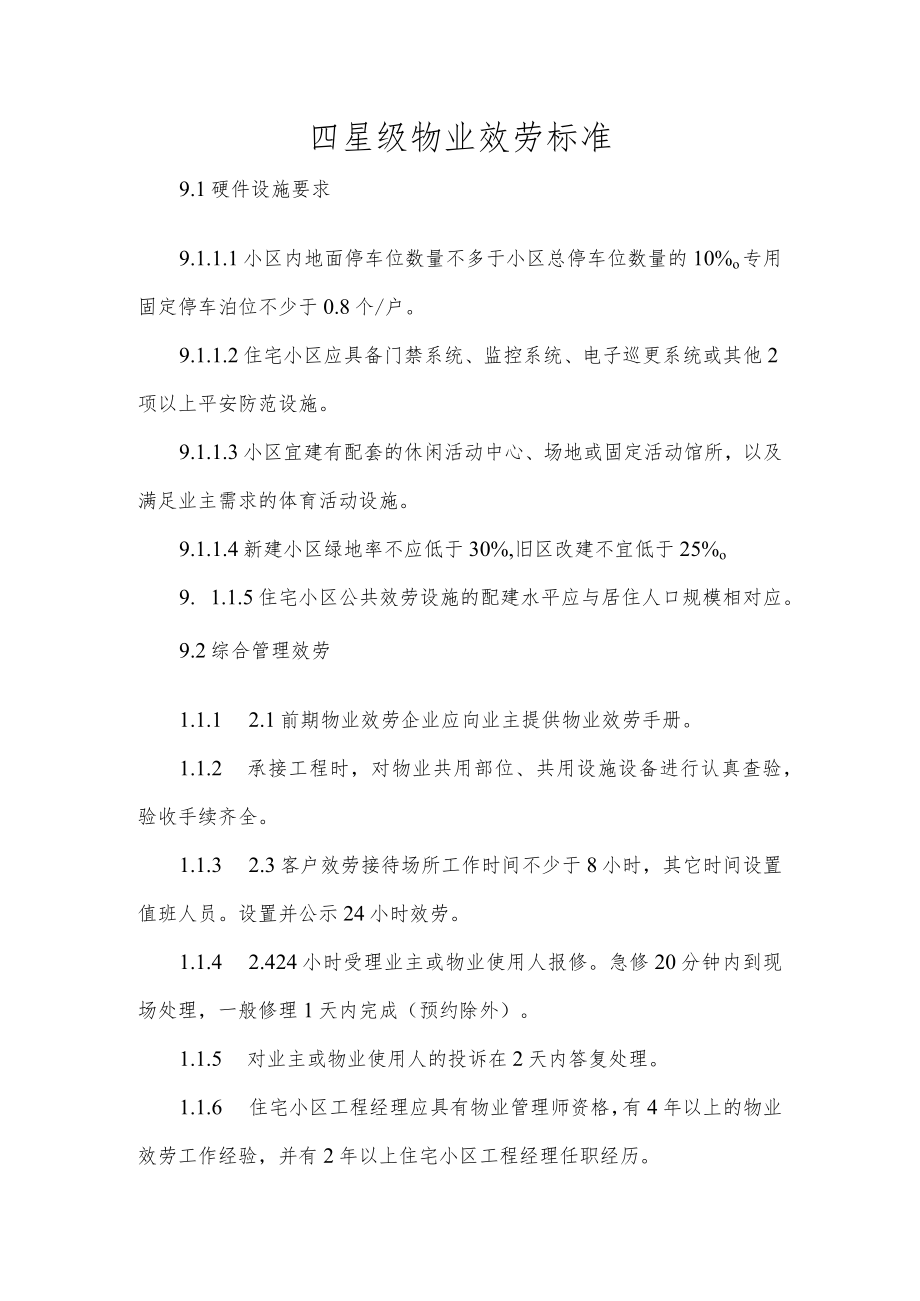 四星级物业效劳标准

9.1 硬件设施要求

9.1.1.1 小区内地面停车位数量不多于小区总停车位数量的 10%o 专用固定停车泊位不少于 0.8 个/户。

9.1.1.2 住宅小区应具备门禁系统、监控系统、电子巡更系统或其他 2 项以上平安防范设施。

9.1.1.3 小区宜建有配套的休闲活动中心、场地或固定活动馆所，以及满足业主需求的体育活动设施。

9.1.1.4 新建小区绿地率不应低于 30%,旧区改建不宜低于 25%o

9. 1.1.5 住宅小区公共效劳设施的配建水平应与居住人口规模相对应。

9.2 综合管理效劳

1.1.1 2.1 前期物业效劳企业应向业主提供物业效劳手册。

1.1.2 承接工程时，对物业共用部位、共用设施设备进行认真查验，验收手续齐全。

1.1.3 2.3 客户效劳接待场所工作时间不少于 8 小时，其它时间设置值班人员。设置并公示 24 小时效劳。

1.1.4 2.424 小时受理业主或物业使用人报修。急修 20 分钟内到现场处理，一般修理 1 天内完成（预约除外）。

1.1.5 对业主或物业使用人的投诉在 2 天内答复处理。

1.1.6 住宅小区工程经理应具有物业管理师资格，有 4 年以上的物业效劳工作经验，并有 2 年以上住宅小区工程经理任职经历。